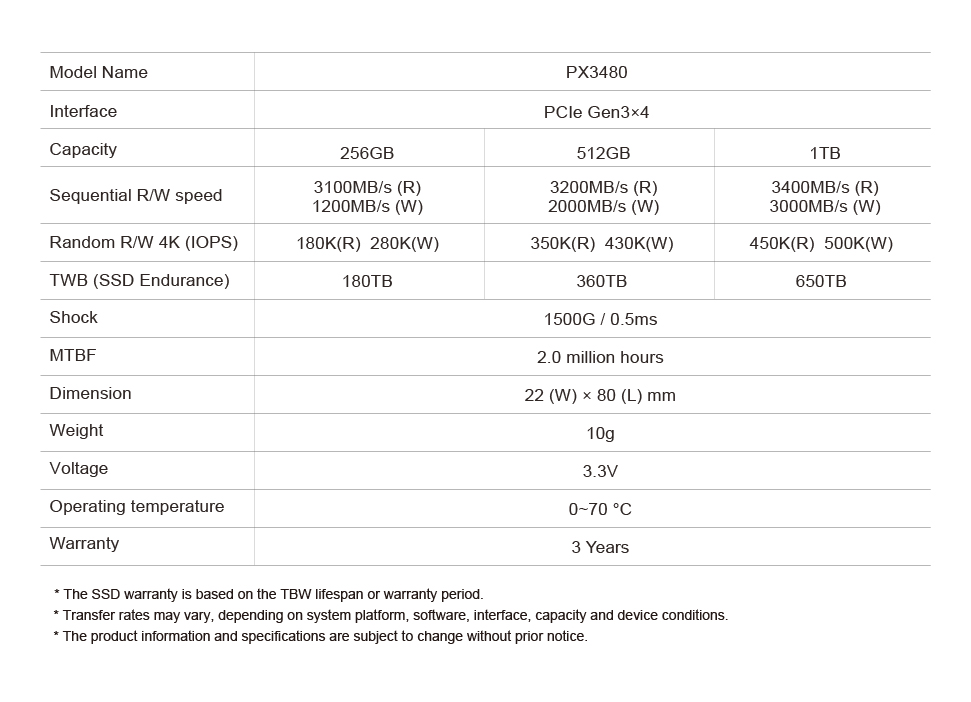 | Model Name | PX3480 | | |
|---|---|---|---|
| Interface | PCIe Gen3×4 | | |
| Capacity | 256GB | 512GB | 1TB |
| Sequential R/W speed | 3100MB/s (R) 1200MB/s (W) | 3200MB/s (R) 2000MB/s (W) | 3400MB/s (R) 3000MB/s (W) |
| Random R/W 4K (IOPS) | 180K(R) 280K(W) | 350K(R) 430K(W) | 450K(R) 500K(W) |
| TWB (SSD Endurance) | 180TB | 360TB | 650TB |
| Shock | 1500G / 0.5ms | | |
| MTBF | 2.0 million hours | | |
| Dimension | 22 (W) × 80 (L) mm | | |
| Weight | 10g | | |
| Voltage | 3.3V | | |
| Operating temperature | 0~70 °C | | |
| Warranty | 3 Years | | |

* The SSD warranty is based on the TBW lifespan or warranty period.
* Transfer rates may vary, depending on system platform, software, interface, capacity and device conditions.
* The product information and specifications are subject to change without prior notice.